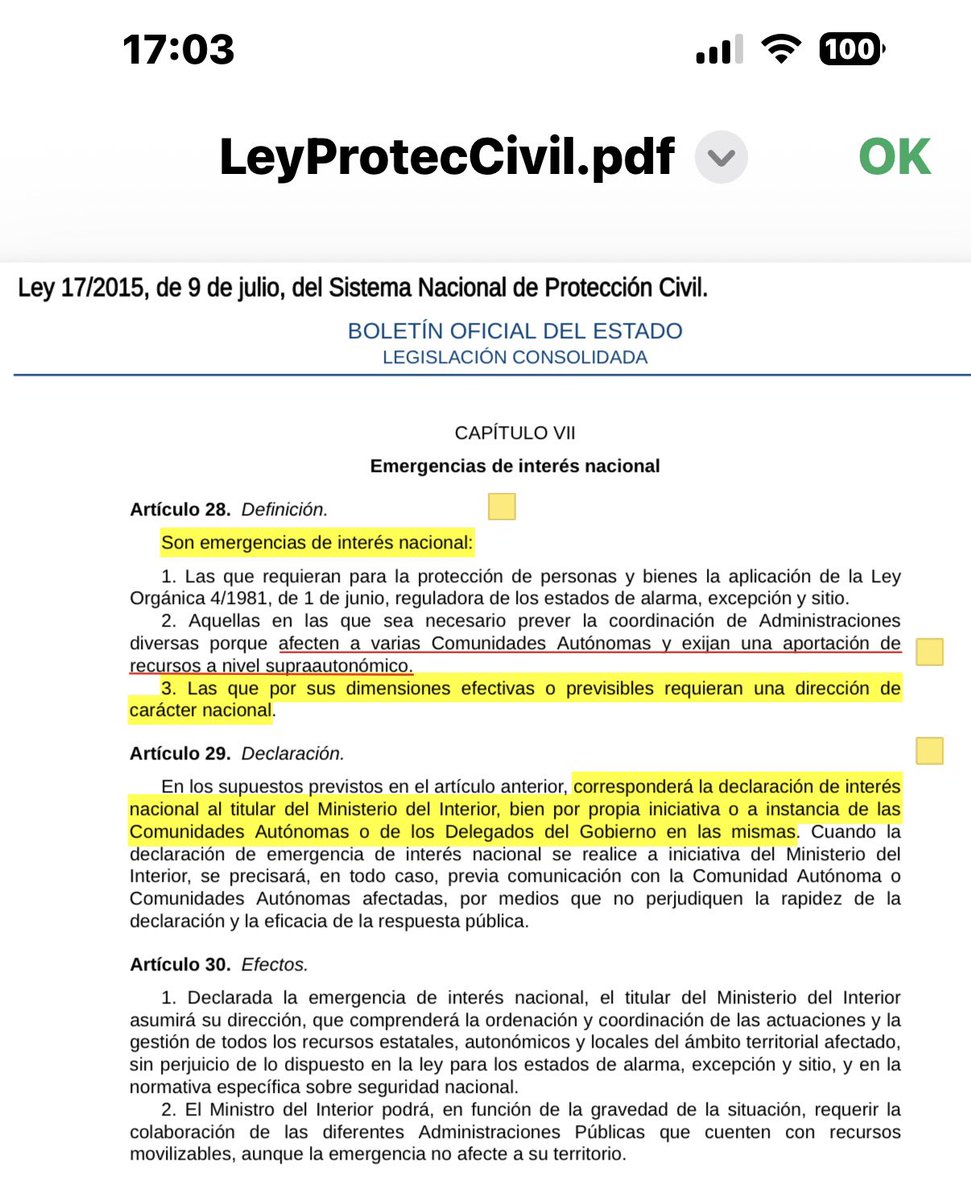 17:03

100

LeyProtecCivil.pdf

OK

Ley 17/2015, de 9 de julio, del Sistema Nacional de Protección Civil.

BOLETÍN OFICIAL DEL ESTADO
LEGISLACIÓN CONSOLIDADA

CAPÍTULO VII

Emergencias de interés nacional

Artículo 28. Definición.

Son emergencias de interés nacional:

1. Las que requieran para la protección de personas y bienes la aplicación de la Ley Orgánica 4/1981, de 1 de junio, reguladora de los estados de alarma, excepción y sitio.

2. Aquellas en las que sea necesario prever la coordinación de Administraciones diversas porque afecten a varias Comunidades Autónomas y exijan una aportación de recursos a nivel supraautonómico.

3. Las que por sus dimensiones efectivas o previsibles requieran una dirección de carácter nacional.

Artículo 29. Declaración.

En los supuestos previstos en el artículo anterior, corresponderá la declaración de interés nacional al titular del Ministerio del Interior, bien por propia iniciativa o a instancia de las Comunidades Autónomas o de los Delegados del Gobierno en las mismas. Cuando la declaración de emergencia de interés nacional se realice a iniciativa del Ministerio del Interior, se precisará, en todo caso, previa comunicación con la Comunidad Autónoma o Comunidades Autónomas afectadas, por medios que no perjudiquen la rapidez de la declaración y la eficacia de la respuesta pública.

Artículo 30. Efectos.

1. Declarada la emergencia de interés nacional, el titular del Ministerio del Interior asumirá su dirección, que comprenderá la ordenación y coordinación de las actuaciones y la gestión de todos los recursos estatales, autonómicos y locales del ámbito territorial afectado, sin perjuicio de lo dispuesto en la ley para los estados de alarma, excepción y sitio, y en la normativa específica sobre seguridad nacional.

2. El Ministro del Interior podrá, en función de la gravedad de la situación, requerir la colaboración de las diferentes Administraciones Públicas que cuenten con recursos movilizables, aunque la emergencia no afecte a su territorio.